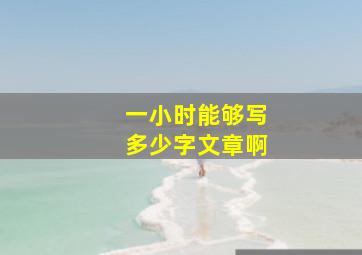 一小时能够写
多少字文章啊